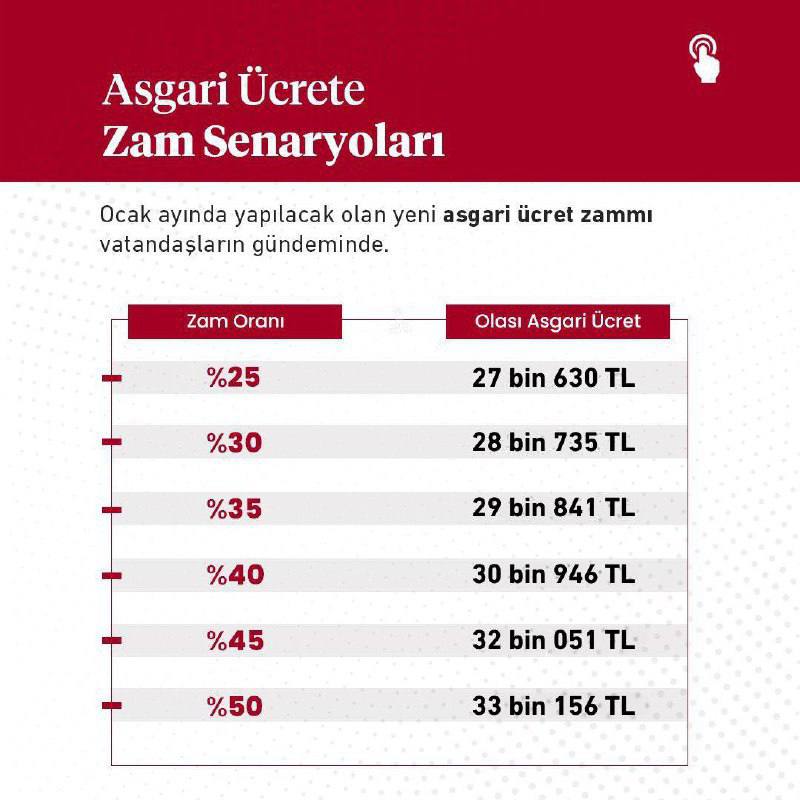 Asgari Ücrete
Zam Senaryoları

Ocak ayında yapılacak olan yeni asgari ücret zammı vatandaşların gündeminde.

| Zam Oranı | Olası Asgari Ücret |
|---|---|
| %25 | 27 bin 630 TL |
| %30 | 28 bin 735 TL |
| %35 | 29 bin 841 TL |
| %40 | 30 bin 946 TL |
| %45 | 32 bin 051 TL |
| %50 | 33 bin 156 TL |